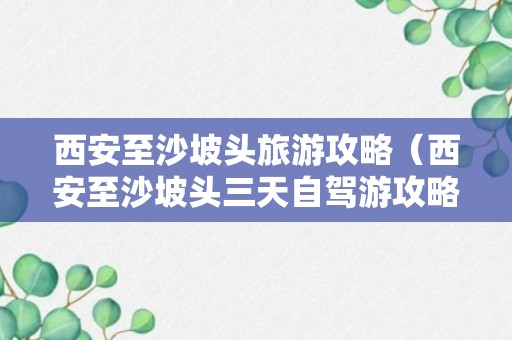 西安至沙坡头旅游攻略（西安至沙坡头三天自驾游攻略